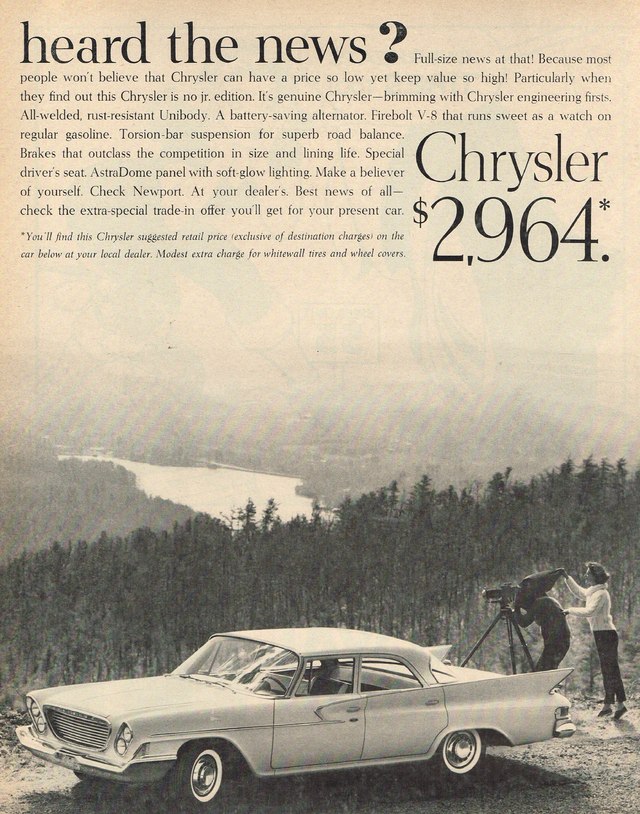 heard the news? Full-size news at that! Because most people won't believe that Chrysler can have a price so low yet keep value so high! Particularly when they find out this Chrysler is no jr. edition. It's genuine Chrysler—brimming with Chrysler engineering firsts. All-welded, rust-resistant Unibody. A battery-saving alternator. Firebolt V-8 that runs sweet as a watch on regular gasoline. Torsion-bar suspension for superb road balance. Brakes that outclass the competition in size and lining life. Special driver's seat. AstraDome panel with soft-glow lighting. Make a believer of yourself. Check Newport. At your dealer's. Best news of all—check the extra-special trade-in offer you'll get for your present car.

*You'll find this Chrysler suggested retail price (exclusive of destination charges) on the car below at your local dealer. Modest extra charge for whitewall tires and wheel covers.

Chrysler

$2,964.*